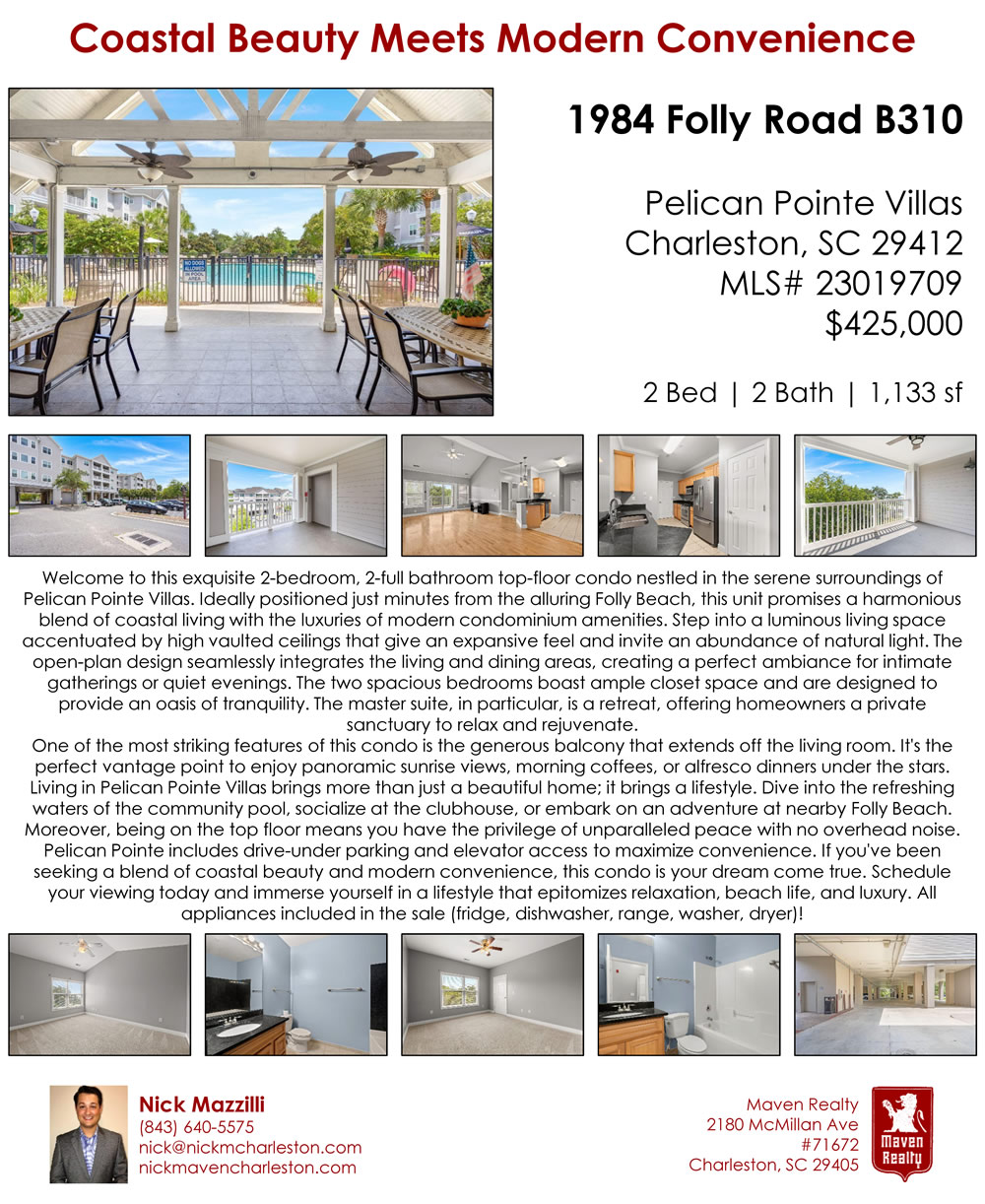 Coastal Beauty Meets Modern Convenience

1984 Folly Road B310

Pelican Pointe Villas
Charleston, SC 29412
MLS# 23019709
$425,000

2 Bed | 2 Bath | 1,133 sf

Welcome to this exquisite 2-bedroom, 2-full bathroom top-floor condo nestled in the serene surroundings of Pelican Pointe Villas. Ideally positioned just minutes from the alluring Folly Beach, this unit promises a harmonious blend of coastal living with the luxuries of modern condominium amenities. Step into a luminous living space accentuated by high vaulted ceilings that give an expansive feel and invite an abundance of natural light. The open-plan design seamlessly integrates the living and dining areas, creating a perfect ambiance for intimate gatherings or quiet evenings. The two spacious bedrooms boast ample closet space and are designed to provide an oasis of tranquility. The master suite, in particular, is a retreat, offering homeowners a private sanctuary to relax and rejuvenate.
One of the most striking features of this condo is the generous balcony that extends off the living room. It's the perfect vantage point to enjoy panoramic sunrise views, morning coffees, or alfresco dinners under the stars. Living in Pelican Pointe Villas brings more than just a beautiful home; it brings a lifestyle. Dive into the refreshing waters of the community pool, socialize at the clubhouse, or embark on an adventure at nearby Folly Beach. Moreover, being on the top floor means you have the privilege of unparalleled peace with no overhead noise. Pelican Pointe includes drive-under parking and elevator access to maximize convenience. If you've been seeking a blend of coastal beauty and modern convenience, this condo is your dream come true. Schedule your viewing today and immerse yourself in a lifestyle that epitomizes relaxation, beach life, and luxury. All appliances included in the sale (fridge, dishwasher, range, washer, dryer)!

Nick Mazzilli
(843) 640-5575
nick@nickmcharleston.com
nickmavencharleston.com

Maven Realty
2180 McMillan Ave
#71672
Charleston, SC 29405

Maven Realty